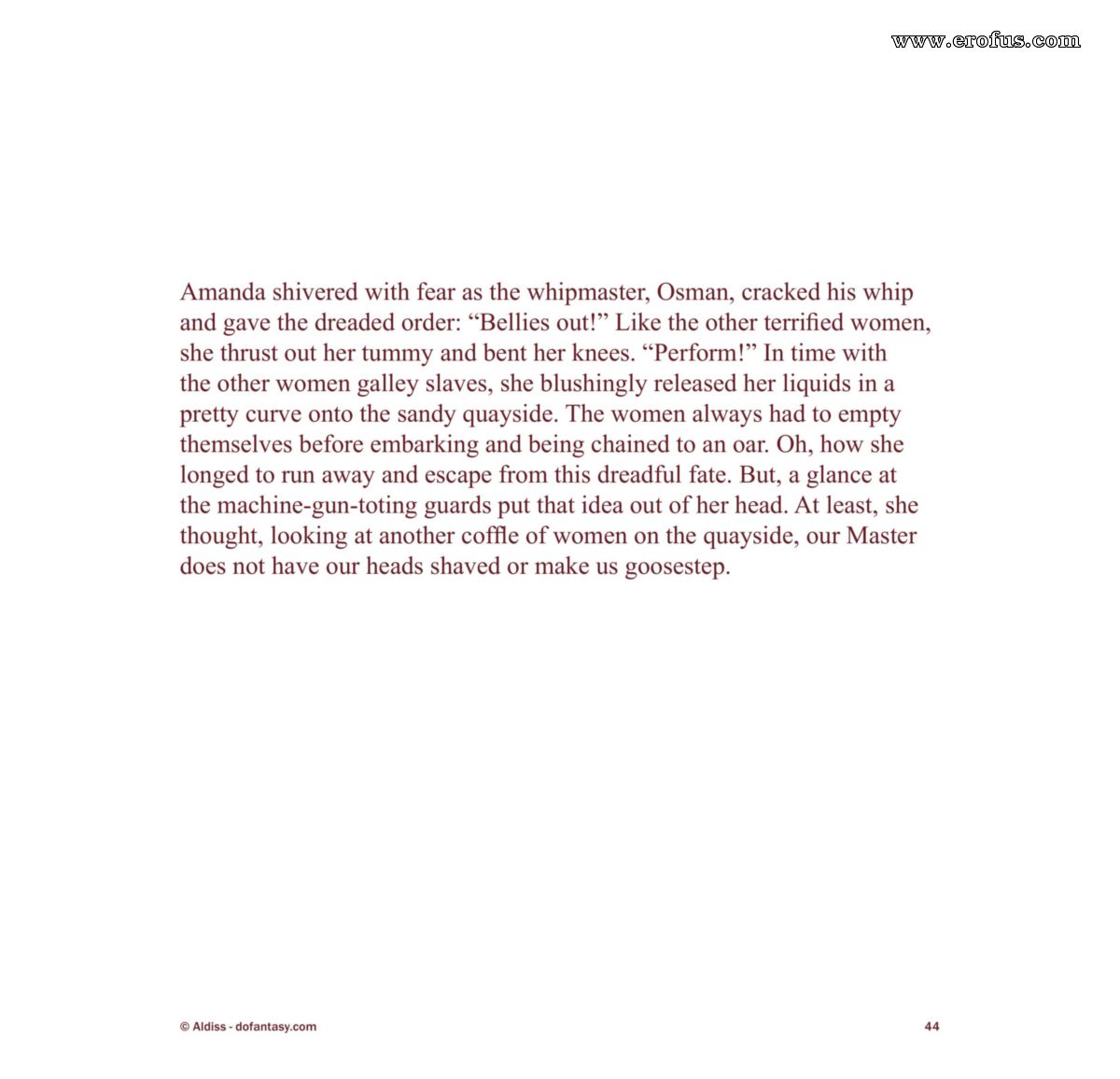 Amanda shivered with fear as the whipmaster, Osman, cracked his whip and gave the dreaded order: "Bellies out!" Like the other terrified women, she thrust out her tummy and bent her knees. "Perform!" In time with the other women galley slaves, she blushingly released her liquids in a pretty curve onto the sandy quayside. The women always had to empty themselves before embarking and being chained to an oar. Oh, how she longed to run away and escape from this dreadful fate. But, a glance at the machine-gun-toting guards put that idea out of her head. At least, she thought, looking at another coffle of women on the quayside, our Master does not have our heads shaved or make us goosestep.

© Aldiss - dofantasy.com

44

www.erofus.com